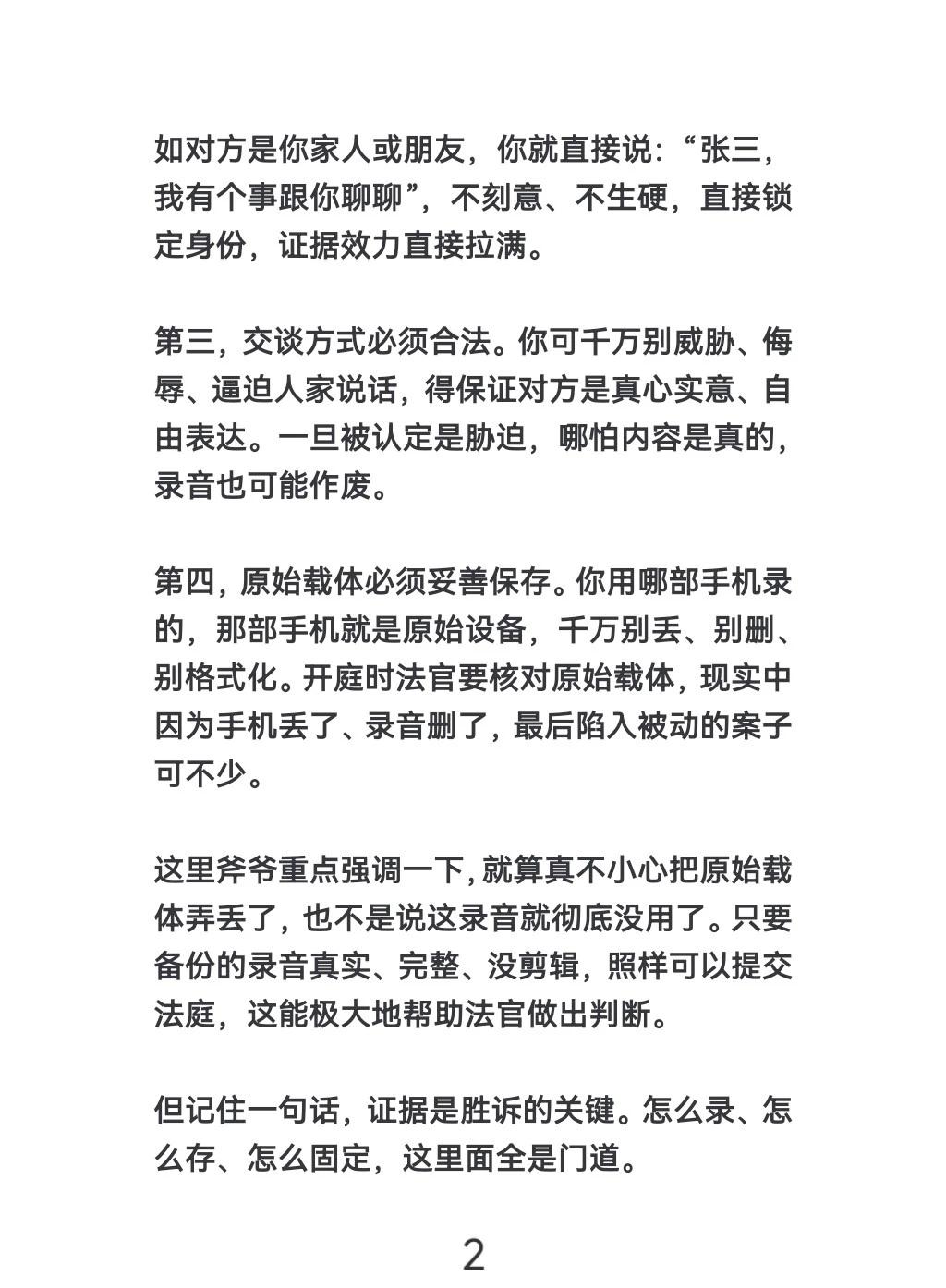 如对方是你家人或朋友，你就直接说：“张三，我有个事跟你聊聊”，不刻意、不生硬，直接锁定身份，证据效力直接拉满。

第三，交谈方式必须合法。你可千万别威胁、侮辱、逼迫人家说话，得保证对方是真心实意、自由表达。一旦被认定是胁迫，哪怕内容是真的，录音也可能作废。

第四，原始载体必须妥善保存。你用哪部手机录的，那部手机就是原始设备，千万别丢、别删、别格式化。开庭时法官要核对原始载体，现实中因为手机丢了、录音删了，最后陷入被动的案子可不少。

这里斧爷重点强调一下，就算真不小心把原始载体弄丢了，也不是说这录音就彻底没用了。只要备份的录音真实、完整、没剪辑，照样可以提交法庭，这能极大地帮助法官做出判断。

但记住一句话，证据是胜诉的关键。怎么录、怎么存、怎么固定，这里面全是门道。

2